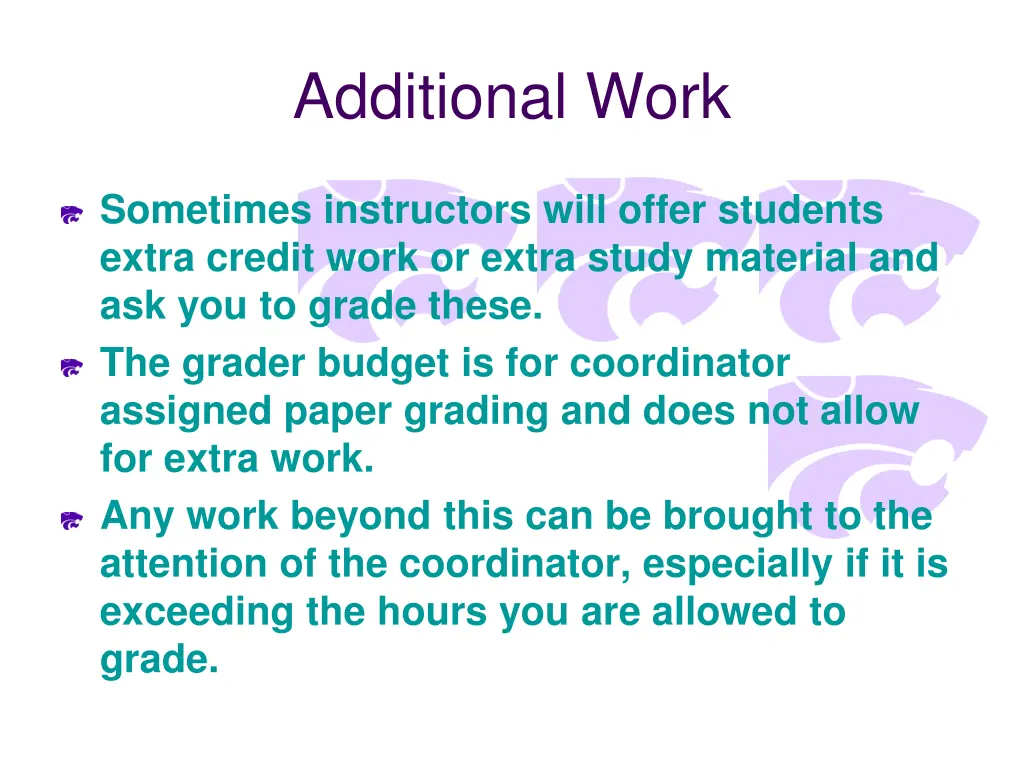 Additional Work

Sometimes instructors will offer students extra credit work or extra study material and ask you to grade these.

The grader budget is for coordinator assigned paper grading and does not allow for extra work.

Any work beyond this can be brought to the attention of the coordinator, especially if it is exceeding the hours you are allowed to grade.